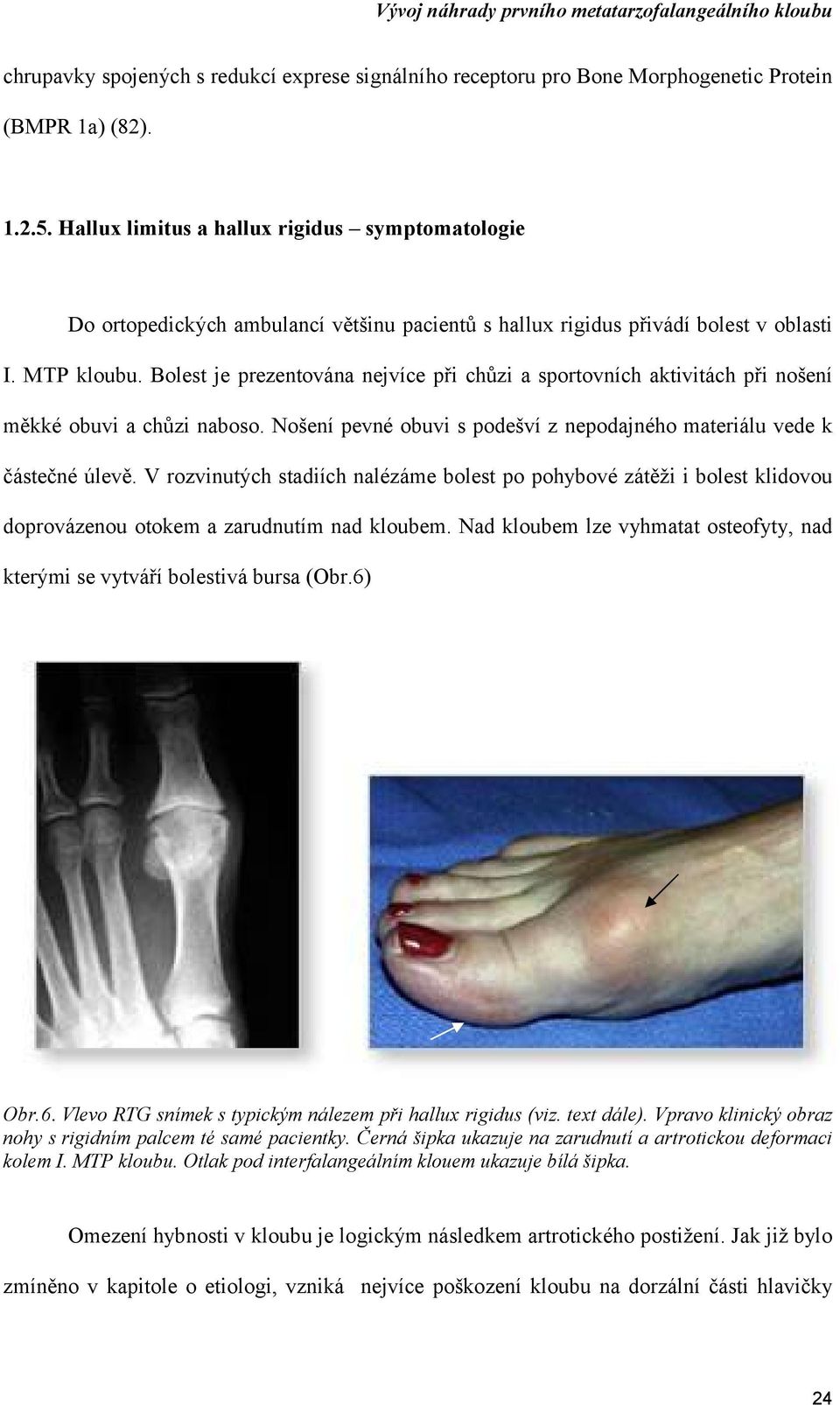 Vývoj náhrady prvního metatarzofalangeálního kloubu

chrupavky spojených s redukcí exprese signálního receptoru pro Bone Morphogenetic Protein (BMPR 1a) (82).

1.2.5. Hallux limitus a hallux rigidus – symptomatologie

Do ortopedických ambulancí většinu pacientů s hallux rigidus přivádí bolest v oblasti I. MTP kloubu. Bolest je prezentována nejvíce při chůzi a sportovních aktivitách při nošení měkké obuvi a chůzi naboso. Nošení pevné obuvi s podešví z nepodajného materiálu vede k částečné úlevě. V rozvinutých stadiích nalézáme bolest po pohybové zátěži i bolest klidovou doprovázenou otokem a zarudnutím nad kloubem. Nad kloubem lze vyhmatat osteofyty, nad kterými se vytváří bolestivá bursa (Obr.6)

Obr.6. Vlevo RTG snímek s typickým nálezem při hallux rigidus (viz. text dále). Vpravo klinický obraz nohy s rigidním palcem té samé pacientky. Černá šipka ukazuje na zarudnutí a artrotickou deformaci kolem I. MTP kloubu. Otlak pod interfalangeálním klouem ukazuje bílá šipka.

Omezení hybnosti v kloubu je logickým následkem artrotického postižení. Jak již bylo zmíněno v kapitole o etiologi, vzniká nejvíce poškození kloubu na dorzální části hlavičky

24